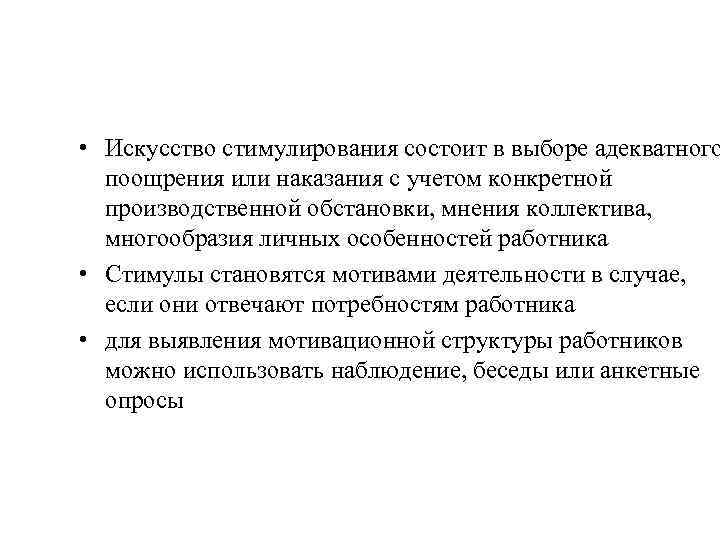 • Искусство стимулирования состоит в выборе адекватного поощрения или наказания с учетом конкретной производственной обстановки, мнения коллектива, многообразия личных особенностей работника

• Стимулы становятся мотивами деятельности в случае, если они отвечают потребностям работника

• для выявления мотивационной структуры работников можно использовать наблюдение, беседы или анкетные опросы